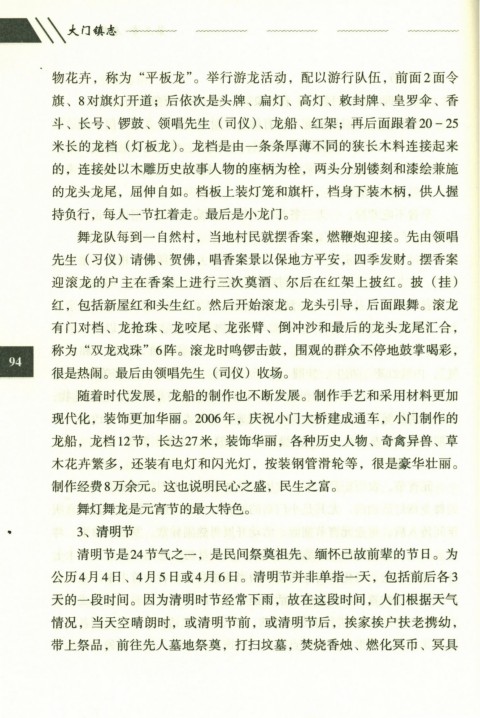 大门镇志

物花卉，称为“平板龙”。举行游龙活动，配以游行队伍，前面2面令旗、8对旗灯开道；后依次是头牌、扁灯、高灯、敕封牌、皇罗伞、香斗、长号、锣鼓、领唱先生（司仪）、龙船、红架；再后面跟着20－25米长的龙档（灯板龙）。龙档是由一条条厚薄不同的狭长木料连接起来的，连接处以木雕历史故事人物的座柄为栓，两头分别镂刻和漆绘兼施的龙头龙尾，屈伸自如。档板上装灯笼和旗杆，档身下装木柄，供人握持负行，每人一节扛着走。最后是小龙门。

舞龙队每到一自然村，当地村民就摆香案，燃鞭炮迎接。先由领唱先生（习仪）请佛、贺佛，唱香案景以保地方平安，四季发财。摆香案迎滚龙的户主在香案上进行三次奠酒、尔后在红架上披红。披（挂）红，包括新屋红和头生红。然后开始滚龙。龙头引导，后面跟舞。滚龙有门对档、龙抢珠、龙咬尾、龙张臂、倒冲沙和最后的龙头龙尾汇合，称为“双龙戏珠”6阵。滚龙时鸣锣击鼓，围观的群众不停地鼓掌喝彩，很是热闹。最后由领唱先生（司仪）收场。

94

随着时代发展，龙船的制作也不断发展。制作手艺和采用材料更加现代化，装饰更加华丽。2006年，庆祝小门大桥建成通车，小门制作的龙船，龙档12节，长达27米，装饰华丽，各种历史人物、奇禽异兽、草木花卉繁多，还装有电灯和闪光灯，按装钢管滑轮等，很是豪华壮丽。制作经费8万余元。这也说明民心之盛，民生之富。

舞灯舞龙是元宵节的最大特色。

3、清明节

清明节是24节气之一，是民间祭奠祖先、缅怀已故前辈的节日。为公历4月4日、4月5日或4月6日。清明节并非单指一天，包括前后各3天的一段时间。因为清明时节经常下雨，故在这段时间，人们根据天气情况，当天空晴朗时，或清明节前，或清明节后，挨家挨户扶老携幼，带上祭品，前往先人墓地祭奠，打扫坟墓，焚烧香烛、燃化冥币、冥具